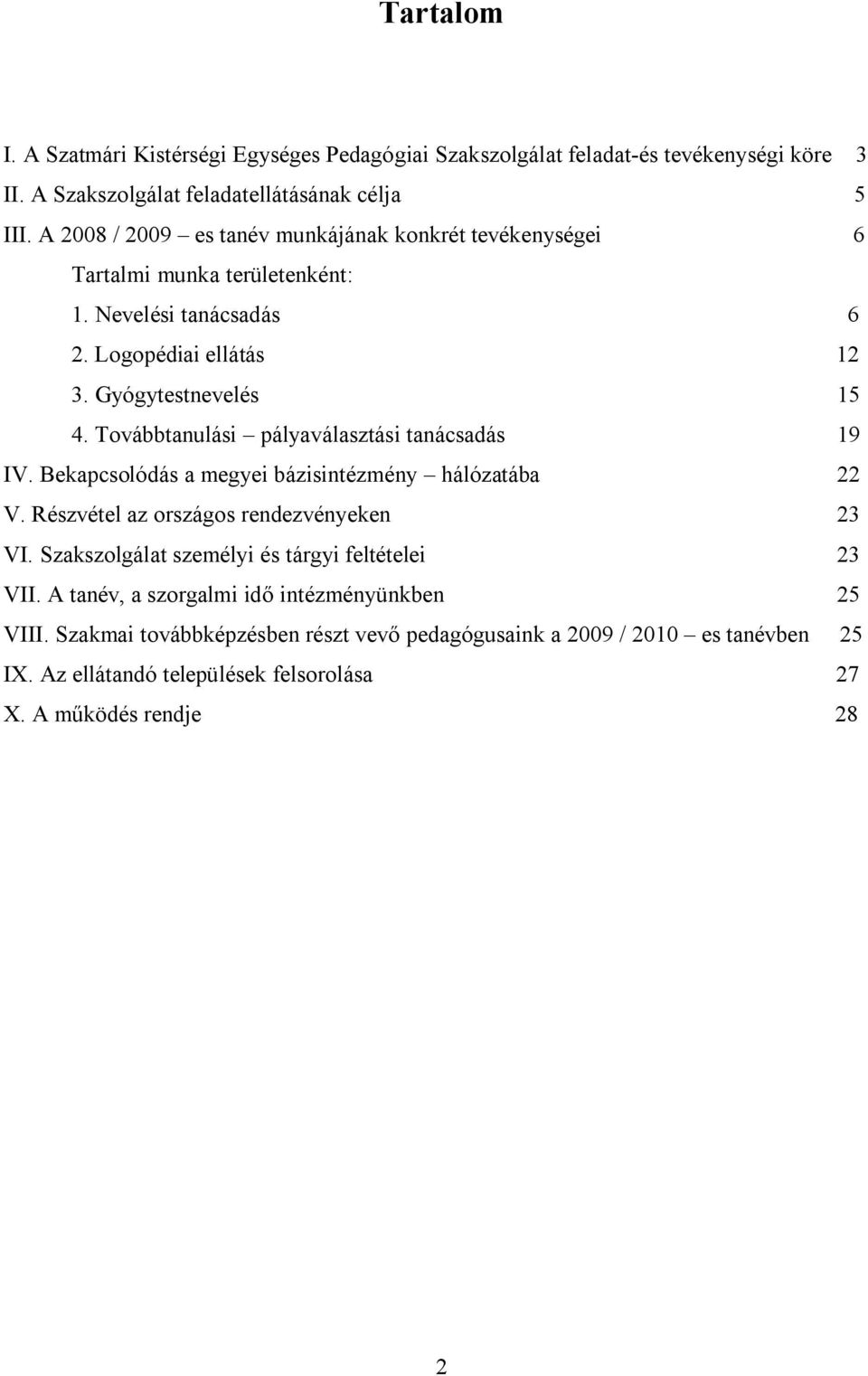 Tartalom

I. A Szatmári Kistérségi Egységes Pedagógiai Szakszolgálat feladat-és tevékenységi köre 3

II. A Szakszolgálat feladatellátásának célja 5

III. A 2008 / 2009 – es tanév munkájának konkrét tevékenységei 6

Tartalmi munka területenként:

1. Nevelési tanácsadás 6

2. Logopédiai ellátás 12

3. Gyógytestnevelés 15

4. Továbbtanulási – pályaválasztási tanácsadás 19

IV. Bekapcsolódás a megyei bázisintézmény – hálózatába 22

V. Részvétel az országos rendezvényeken 23

VI. Szakszolgálat személyi és tárgyi feltételei 23

VII. A tanév, a szorgalmi idő intézményünkben 25

VIII. Szakmai továbbképzésben részt vevő pedagógusaink a 2009 / 2010 – es tanévben 25

IX. Az ellátandó települések felsorolása 27

X. A működés rendje 28

2